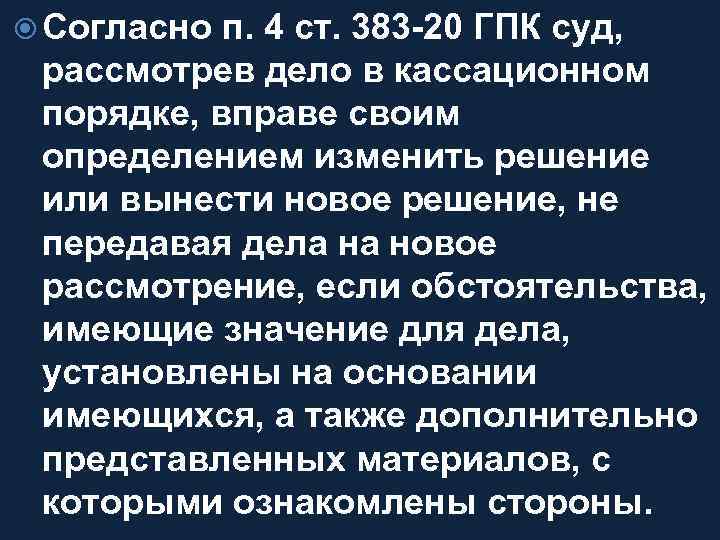 Согласно п. 4 ст. 383-20 ГПК суд, рассмотрев дело в кассационном порядке, вправе своим определением изменить решение или вынести новое решение, не передавая дела на новое рассмотрение, если обстоятельства, имеющие значение для дела, установлены на основании имеющихся, а также дополнительно представленных материалов, с которыми ознакомлены стороны.